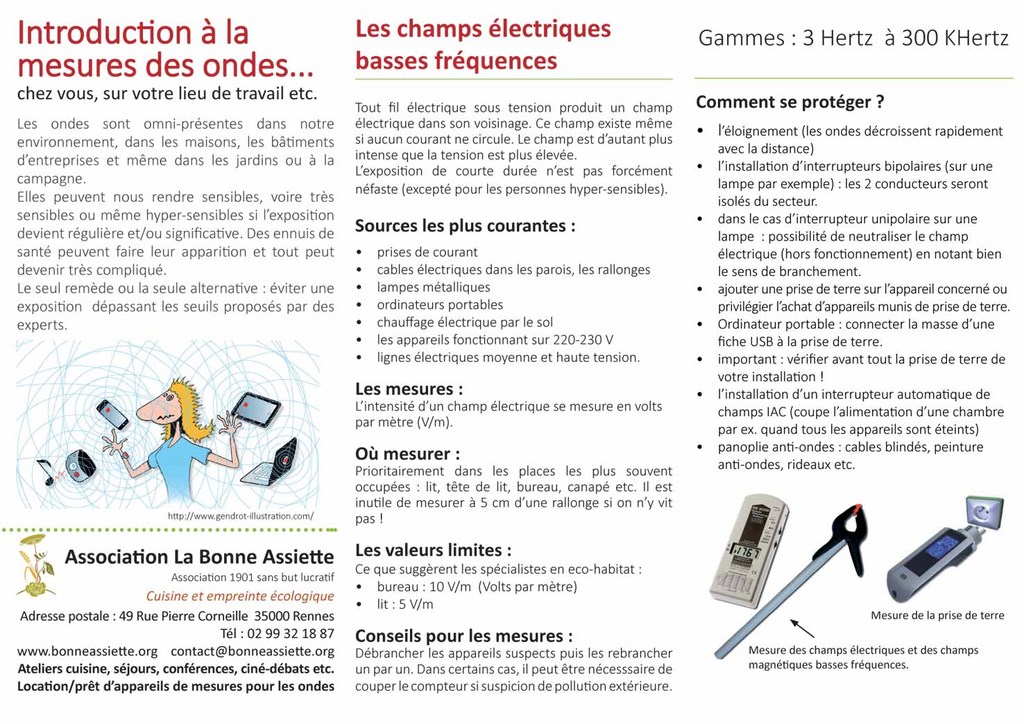 Introduction à la mesures des ondes...

chez vous, sur votre lieu de travail etc.

Les ondes sont omni-présentes dans notre environnement, dans les maisons, les bâtiments d'entreprises et même dans les jardins ou à la campagne.

Elles peuvent nous rendre sensibles, voire très sensibles ou même hyper-sensibles si l'exposition devient régulière et/ou significative. Des ennuis de santé peuvent faire leur apparition et tout peut devenir très compliqué.

Le seul remède ou la seule alternative : éviter une exposition dépassant les seuils proposés par des experts.

http://www.gendrot-illustration.com/

Association La Bonne Assiette

Association 1901 sans but lucratif

Cuisine et empreinte écologique

Adresse postale : 49 Rue Pierre Corneille 35000 Rennes

Tél : 02 99 32 18 87

www.bonneassiette.org contact@bonneassiette.org

Ateliers cuisine, séjours, conférences, ciné-débats etc.

Location/prêt d'appareils de mesures pour les ondes

Les champs électriques basses fréquences

Tout fil électrique sous tension produit un champ électrique dans son voisinage. Ce champ existe même si aucun courant ne circule. Le champ est d'autant plus intense que la tension est plus élevée.

L'exposition de courte durée n'est pas forcément néfaste (excepté pour les personnes hyper-sensibles).

Sources les plus courantes :

• prises de courant
• cables électriques dans les parois, les rallonges
• lampes métalliques
• ordinateurs portables
• chauffage électrique par le sol
• les appareils fonctionnant sur 220-230 V
• lignes électriques moyenne et haute tension.

Les mesures :

L'intensité d'un champ électrique se mesure en volts par mètre (V/m).

Où mesurer :

Prioritairement dans les places les plus souvent occupées : lit, tête de lit, bureau, canapé etc. Il est inutile de mesurer à 5 cm d'une rallonge si on n'y vit pas !

Les valeurs limites :

Ce que suggèrent les spécialistes en eco-habitat :

• bureau : 10 V/m (Volts par mètre)
• lit : 5 V/m

Conseils pour les mesures :

Débrancher les appareils suspects puis les rebrancher un par un. Dans certains cas, il peut être nécesssaire de couper le compteur si suspicion de pollution extérieure.

Gammes : 3 Hertz à 300 KHertz

Comment se protéger ?

• l'éloignement (les ondes décroissent rapidement avec la distance)
• l'installation d'interrupteurs bipolaires (sur une lampe par exemple) : les 2 conducteurs seront isolés du secteur.
• dans le cas d'interrupteur unipolaire sur une lampe : possibilité de neutraliser le champ électrique (hors fonctionnement) en notant bien le sens de branchement.
• ajouter une prise de terre sur l'appareil concerné ou privilégier l'achat d'appareils munis de prise de terre.
• Ordinateur portable : connecter la masse d'une fiche USB à la prise de terre.
• important : vérifier avant tout la prise de terre de votre installation !
• l'installation d'un interrupteur automatique de champs IAC (coupe l'alimentation d'une chambre par ex. quand tous les appareils sont éteints)
• panoplie anti-ondes : cables blindés, peinture anti-ondes, rideaux etc.

Mesure de la prise de terre

Mesure des champs électriques et des champs magnétiques basses fréquences.